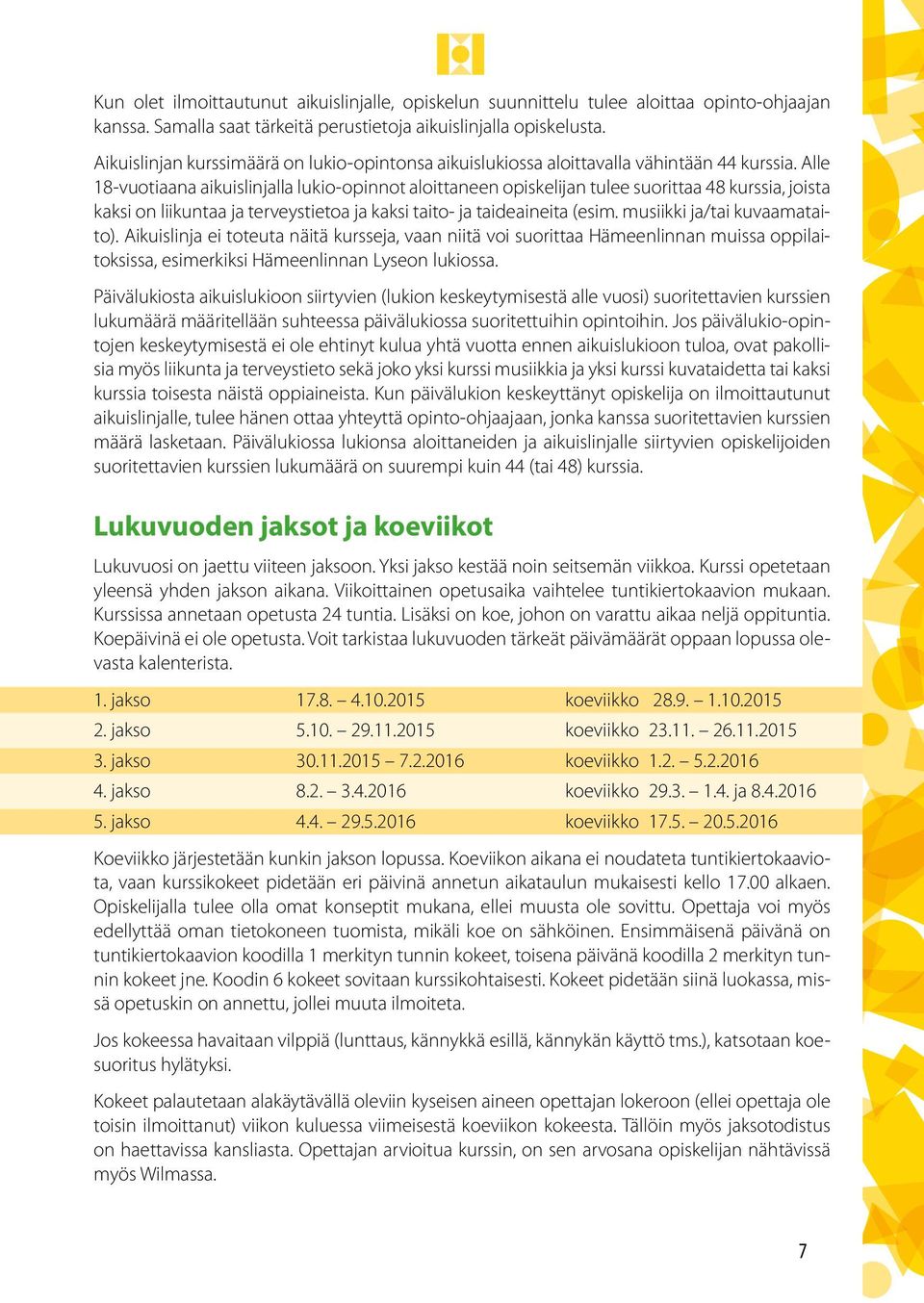 Kun olet ilmoittautunut aikuislinjalle, opiskelun suunnittelu tulee aloittaa opinto-ohjaajan kanssa. Samalla saat tärkeitä perustietoja aikuislinjalla opiskelusta.

Aikuislinjan kurssimäärä on lukio-opintonsa aikuislukiossa aloittavalla vähintään 44 kurssia. Alle 18-vuotiaana aikuislinjalla lukio-opinnot aloittaneen opiskelijan tulee suorittaa 48 kurssia, joista kaksi on liikuntaa ja terveystietoa ja kaksi taito- ja taideaineita (esim. musiikki ja/tai kuvaamataito). Aikuislinja ei toteuta näitä kursseja, vaan niitä voi suorittaa Hämeenlinnan muissa oppilaitoksissa, esimerkiksi Hämeenlinnan Lyseon lukiossa.

Päivälukiosta aikuislukioon siirtyvien (lukion keskeytymisestä alle vuosi) suoritettavien kurssien lukumäärä määritellään suhteessa päivälukiossa suoritettuihin opintoihin. Jos päivälukio-opintojen keskeytymisestä ei ole ehtinyt kulua yhtä vuotta ennen aikuislukioon tuloa, ovat pakollisia myös liikunta ja terveystieto sekä joko yksi kurssi musiikkia ja yksi kurssi kuvataidetta tai kaksi kurssia toisesta näistä oppiaineista. Kun päivälukion keskeyttänyt opiskelija on ilmoittautunut aikuislinjalle, tulee hänen ottaa yhteyttä opinto-ohjaajaan, jonka kanssa suoritettavien kurssien määrä lasketaan. Päivälukiossa lukionsa aloittaneiden ja aikuislinjalle siirtyvien opiskelijoiden suoritettavien kurssien lukumäärä on suurempi kuin 44 (tai 48) kurssia.

Lukuvuoden jaksot ja koeviikot

Lukuvuosi on jaettu viiteen jaksoon. Yksi jakso kestää noin seitsemän viikkoa. Kurssi opetetaan yleensä yhden jakson aikana. Viikoittainen opetusaika vaihtelee tuntikiertokaavion mukaan. Kurssissa annetaan opetusta 24 tuntia. Lisäksi on koe, johon on varattu aikaa neljä oppituntia. Koepäivinä ei ole opetusta. Voit tarkistaa lukuvuoden tärkeät päivämäärät oppaan lopussa olevasta kalenterista.

| 1. jakso | 17.8. – 4.10.2015 | koeviikko 28.9. – 1.10.2015 |
|---|---|---|
| 2. jakso | 5.10. – 29.11.2015 | koeviikko 23.11. – 26.11.2015 |
| 3. jakso | 30.11.2015 – 7.2.2016 | koeviikko 1.2. – 5.2.2016 |
| 4. jakso | 8.2. – 3.4.2016 | koeviikko 29.3. – 1.4. ja 8.4.2016 |
| 5. jakso | 4.4. – 29.5.2016 | koeviikko 17.5. – 20.5.2016 |

Koeviikko järjestetään kunkin jakson lopussa. Koeviikon aikana ei noudateta tuntikiertokaaviota, vaan kurssikokeet pidetään eri päivinä annetun aikataulun mukaisesti kello 17.00 alkaen. Opiskelijalla tulee olla omat konseptit mukana, ellei muusta ole sovittu. Opettaja voi myös edellyttää oman tietokoneen tuomista, mikäli koe on sähköinen. Ensimmäisenä päivänä on tuntikiertokaavion koodilla 1 merkityn tunnin kokeet, toisena päivänä koodilla 2 merkityn tunnin kokeet jne. Koodin 6 kokeet sovitaan kurssikohtaisesti. Kokeet pidetään siinä luokassa, missä opetuskin on annettu, jollei muuta ilmoiteta.

Jos kokeessa havaitaan vilppiä (lunttaus, kännykkä esillä, kännykän käyttö tms.), katsotaan koesuoritus hylätyksi.

Kokeet palautetaan alakäytävällä oleviin kyseisen aineen opettajan lokeroon (ellei opettaja ole toisin ilmoittanut) viikon kuluessa viimeisestä koeviikon kokeesta. Tällöin myös jaksotodistus on haettavissa kansliasta. Opettajan arvioitua kurssin, on sen arvosana opiskelijan nähtävissä myös Wilmassa.

7